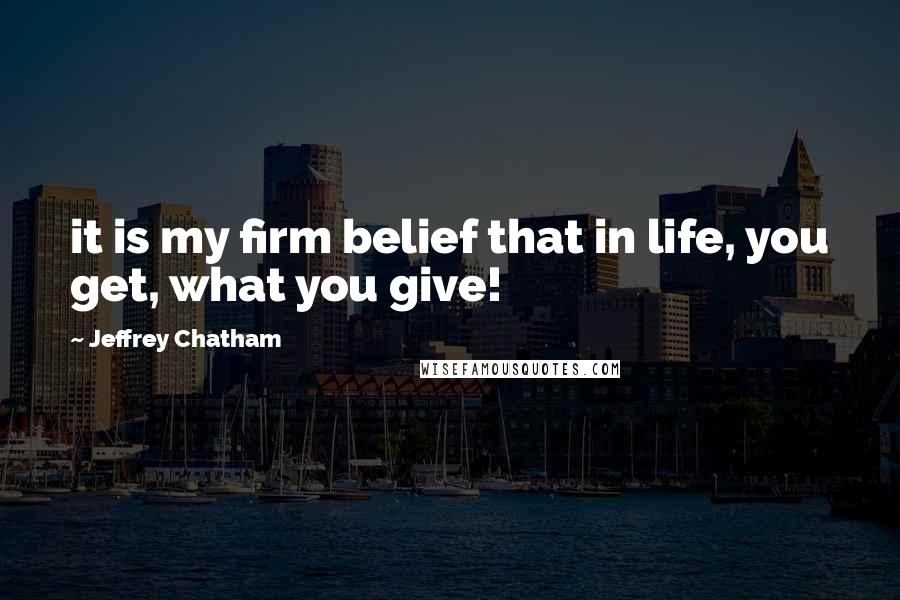 it is my firm belief that in life, you get, what you give!

~ Jeffrey Chatham

WISEFAMOUSQUOTES.COM